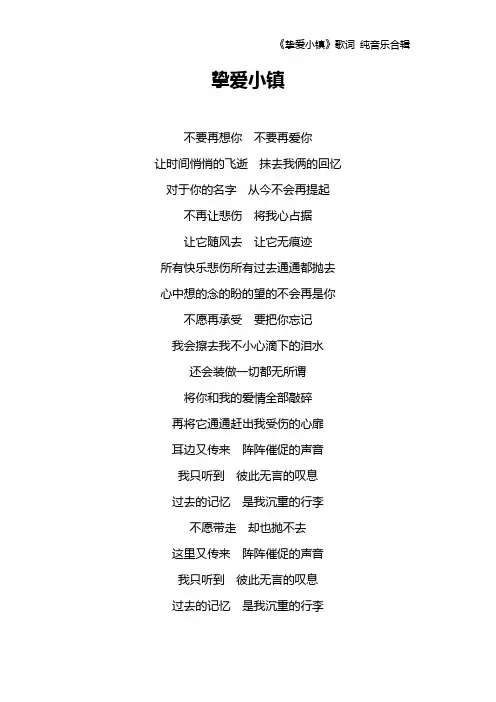 《挚爱小镇》歌词 纯音乐合辑

挚爱小镇

不要再想你　不要再爱你

让时间悄悄的飞逝　抹去我俩的回忆

对于你的名字　从今不会再提起

不再让悲伤　将我心占据

让它随风去　让它无痕迹

所有快乐悲伤所有过去通通都抛去

心中想的念的盼的望的不会再是你

不愿再承受　要把你忘记

我会擦去我不小心滴下的泪水

还会装做一切都无所谓

将你和我的爱情全部敲碎

再将它通通赶出我受伤的心扉

耳边又传来　阵阵催促的声音

我只听到　彼此无言的叹息

过去的记忆　是我沉重的行李

不愿带走　却也抛不去

这里又传来　阵阵催促的声音

我只听到　彼此无言的叹息

过去的记忆　是我沉重的行李